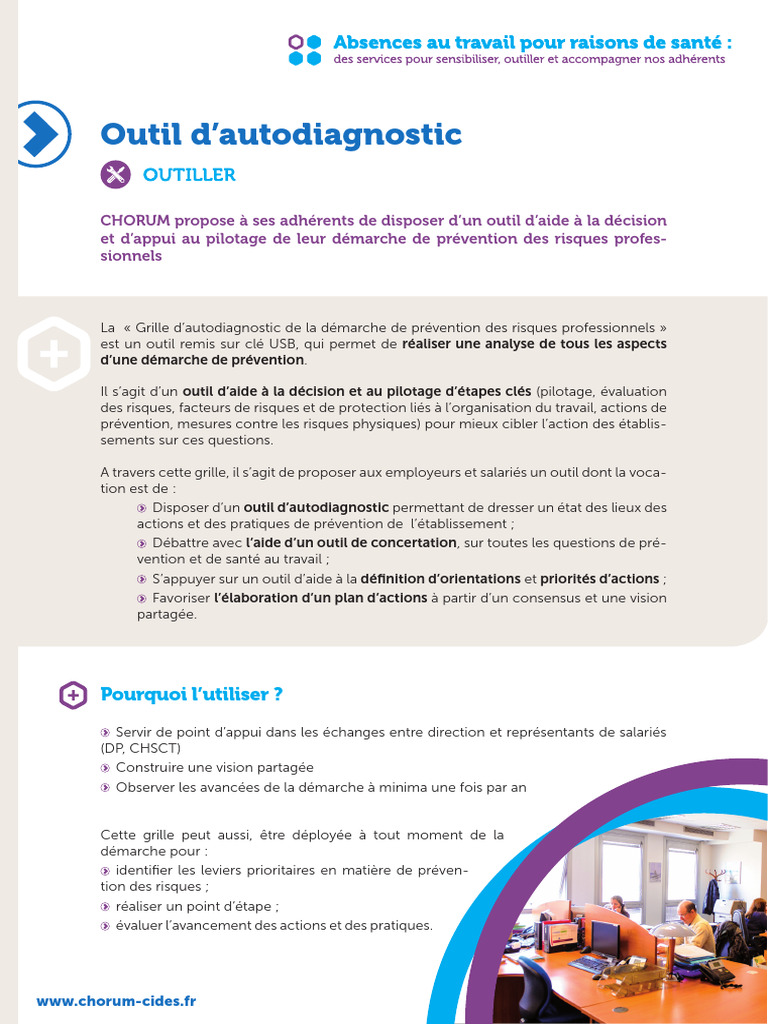 Absences au travail pour raisons de santé :
des services pour sensibiliser, outiller et accompagner nos adhérents

Outil d'autodiagnostic

OUTILLER

CHORUM propose à ses adhérents de disposer d'un outil d'aide à la décision et d'appui au pilotage de leur démarche de prévention des risques professionnels

La « Grille d'autodiagnostic de la démarche de prévention des risques professionnels » est un outil remis sur clé USB, qui permet de réaliser une analyse de tous les aspects d'une démarche de prévention.

Il s'agit d'un outil d'aide à la décision et au pilotage d'étapes clés (pilotage, évaluation des risques, facteurs de risques et de protection liés à l'organisation du travail, actions de prévention, mesures contre les risques physiques) pour mieux cibler l'action des établissements sur ces questions.

A travers cette grille, il s'agit de proposer aux employeurs et salariés un outil dont la vocation est de :
Disposer d'un outil d'autodiagnostic permettant de dresser un état des lieux des actions et des pratiques de prévention de l'établissement ;
Débattre avec l'aide d'un outil de concertation, sur toutes les questions de prévention et de santé au travail ;
S'appuyer sur un outil d'aide à la définition d'orientations et priorités d'actions ;
Favoriser l'élaboration d'un plan d'actions à partir d'un consensus et une vision partagée.

Pourquoi l'utiliser ?

Servir de point d'appui dans les échanges entre direction et représentants de salariés (DP, CHSCT)
Construire une vision partagée
Observer les avancées de la démarche à minima une fois par an

Cette grille peut aussi, être déployée à tout moment de la démarche pour :
identifier les leviers prioritaires en matière de prévention des risques ;
réaliser un point d'étape ;
évaluer l'avancement des actions et des pratiques.

www.chorum-cides.fr